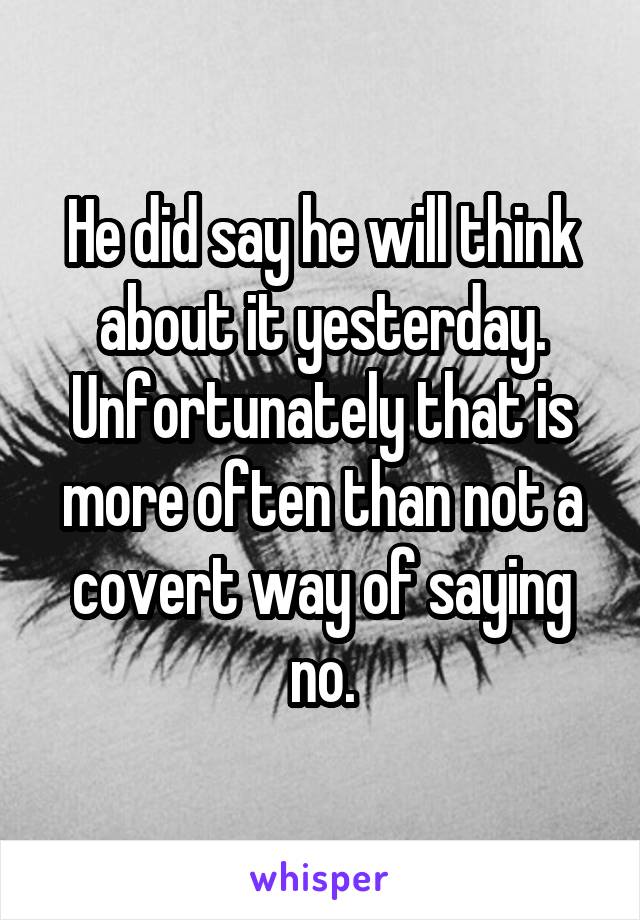 He did say he will think about it yesterday. Unfortunately that is more often than not a covert way of saying no.

whisper